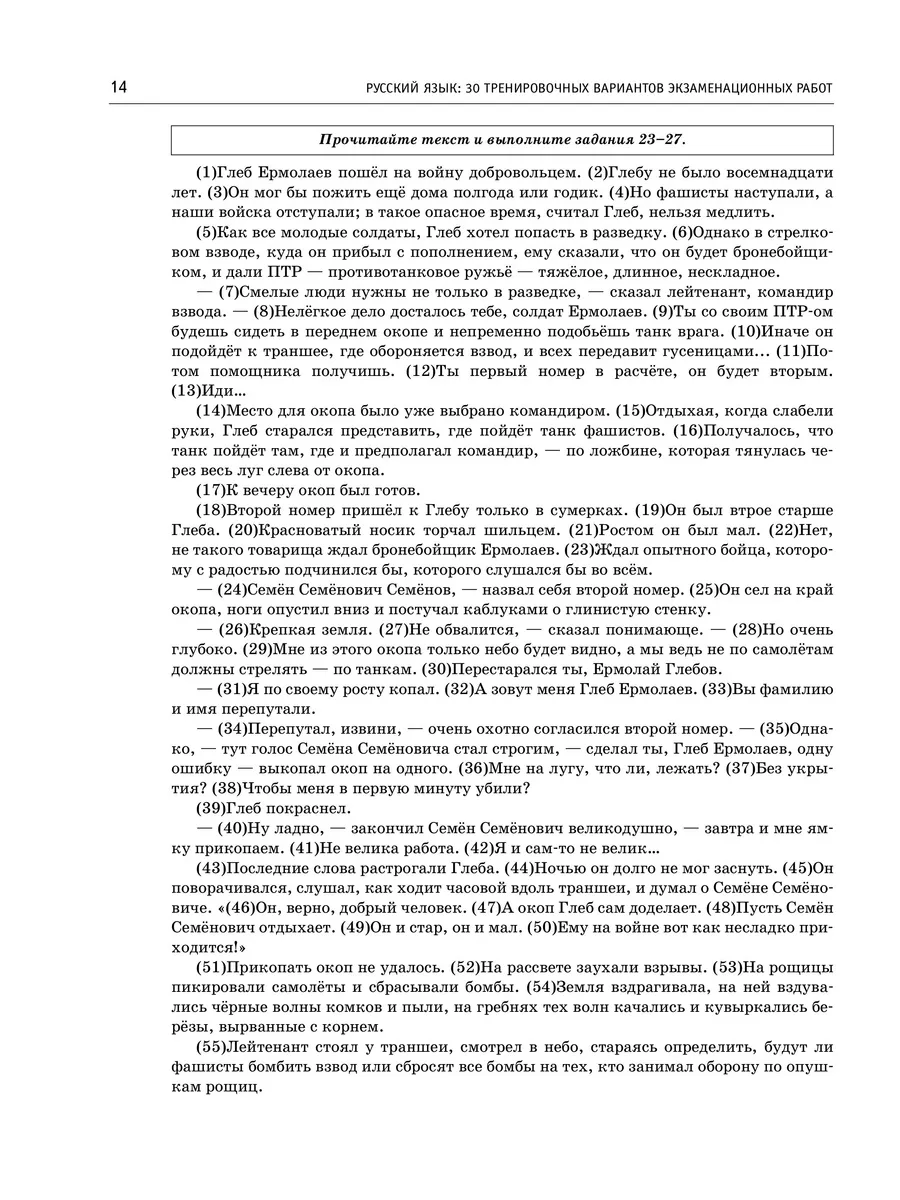 14

РУССКИЙ ЯЗЫК: 30 ТРЕНИРОВОЧНЫХ ВАРИАНТОВ ЭКЗАМЕНАЦИОННЫХ РАБОТ

Прочитайте текст и выполните задания 23–27.

(1)Глеб Ермолаев пошёл на войну добровольцем. (2)Глебу не было восемнадцати лет. (3)Он мог бы пожить ещё дома полгода или годик. (4)Но фашисты наступали, а наши войска отступали; в такое опасное время, считал Глеб, нельзя медлить.

(5)Как все молодые солдаты, Глеб хотел попасть в разведку. (6)Однако в стрелковом взводе, куда он прибыл с пополнением, ему сказали, что он будет бронебойщиком, и дали ПТР — противотанковое ружьё — тяжёлое, длинное, нескладное.

— (7)Смелые люди нужны не только в разведке, — сказал лейтенант, командир взвода. — (8)Нелёгкое дело досталось тебе, солдат Ермолаев. (9)Ты со своим ПТР-ом будешь сидеть в переднем окопе и непременно подобьёшь танк врага. (10)Иначе он подойдёт к траншее, где обороняется взвод, и всех передавит гусеницами... (11)Потом помощника получишь. (12)Ты первый номер в расчёте, он будет вторым. (13)Иди...

(14)Место для окопа было уже выбрано командиром. (15)Отдыхая, когда слабели руки, Глеб старался представить, где пойдёт танк фашистов. (16)Получалось, что танк пойдёт там, где и предполагал командир, — по ложбине, которая тянулась через весь луг слева от окопа.

(17)К вечеру окоп был готов.

(18)Второй номер пришёл к Глебу только в сумерках. (19)Он был втрое старше Глеба. (20)Красноватый носик торчал шильцем. (21)Ростом он был мал. (22)Нет, не такого товарища ждал бронебойщик Ермолаев. (23)Ждал опытного бойца, которому с радостью подчинился бы, которого слушался бы во всём.

— (24)Семён Семёнович Семёнов, — назвал себя второй номер. (25)Он сел на край окопа, ноги опустил вниз и постучал каблуками о глинистую стенку.

— (26)Крепкая земля. (27)Не обвалится, — сказал понимающе. — (28)Но очень глубоко. (29)Мне из этого окопа только небо будет видно, а мы ведь не по самолётам должны стрелять — по танкам. (30)Перестарался ты, Ермолай Глебов.

— (31)Я по своему росту копал. (32)А зовут меня Глеб Ермолаев. (33)Вы фамилию и имя перепутали.

— (34)Перепутал, извини, — очень охотно согласился второй номер. — (35)Однако, — тут голос Семёна Семёновича стал строгим, — сделал ты, Глеб Ермолаев, одну ошибку — выкопал окоп на одного. (36)Мне на лугу, что ли, лежать? (37)Без укрытия? (38)Чтобы меня в первую минуту убили?

(39)Глеб покраснел.

— (40)Ну ладно, — закончил Семён Семёнович великодушно, — завтра и мне ямку прикопаем. (41)Не велика работа. (42)Я и сам-то не велик...

(43)Последние слова растрогали Глеба. (44)Ночью он долго не мог заснуть. (45)Он поворачивался, слушал, как ходит часовой вдоль траншеи, и думал о Семёне Семёновиче. «(46)Он, верно, добрый человек. (47)А окоп Глеб сам доделает. (48)Пусть Семён Семёнович отдыхает. (49)Он и стар, он и мал. (50)Ему на войне вот как несладко приходится!»

(51)Прикопать окоп не удалось. (52)На рассвете заухали взрывы. (53)На рощицы пикировали самолёты и сбрасывали бомбы. (54)Земля вздрагивала, на ней вздувались чёрные волны комков и пыли, на гребнях тех волн качались и кувыркались берёзы, вырванные с корнем.

(55)Лейтенант стоял у траншеи, смотрел в небо, стараясь определить, будут ли фашисты бомбить взвод или сбросят все бомбы на тех, кто занимал оборону по опушкам рощиц.